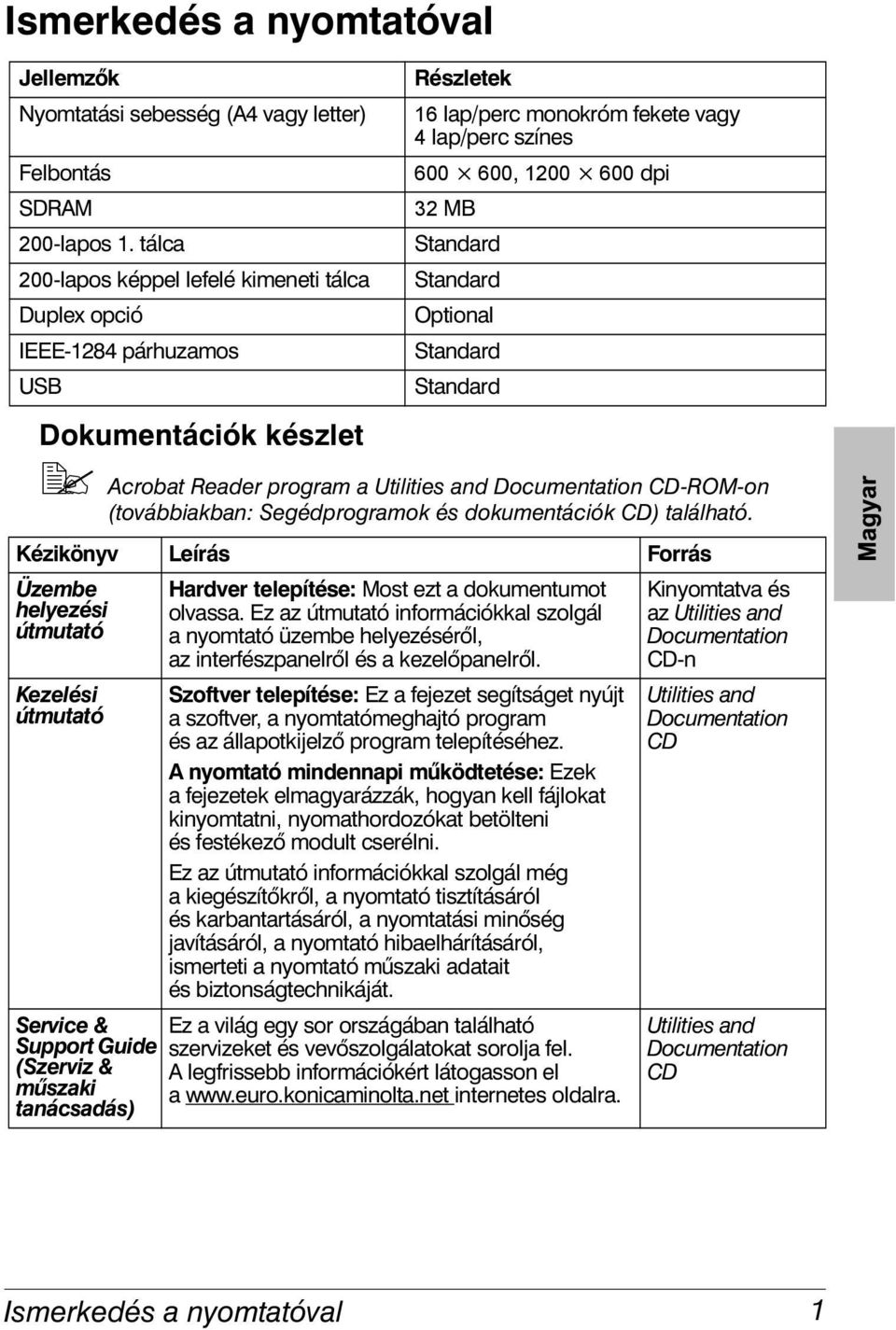 Ismerkedés a nyomtatóval

| Jellemzők | Részletek |
|---|---|
| Nyomtatási sebesség (A4 vagy letter) | 16 lap/perc monokróm fekete vagy 4 lap/perc színes |
| Felbontás | 600 $\times$ 600, 1200 $\times$ 600 dpi |
| SDRAM | 32 MB |
| 200-lapos 1. tálca | Standard |
| 200-lapos képpel lefelé kimeneti tálca | Standard |
| Duplex opció | Optional |
| IEEE-1284 párhuzamos | Standard |
| USB | Standard |

Dokumentációk készlet

Acrobat Reader program a Utilities and Documentation CD-ROM-on (továbbiakban: Segédprogramok és dokumentációk CD) található.

| Kézikönyv | Leírás | Forrás |
|---|---|---|
| Üzembe helyezési útmutató | Hardver telepítése: Most ezt a dokumentumot olvassa. Ez az útmutató információkkal szolgál a nyomtató üzembe helyezéséről, az interfészpanelről és a kezelőpanelről. | Kinyomtatva és az Utilities and Documentation CD-n |
| Kezelési útmutató | Szoftver telepítése: Ez a fejezet segítséget nyújt a szoftver, a nyomtatómeghajtó program és az állapotkijelző program telepítéséhez. A nyomtató mindennapi működtetése: Ezek a fejezetek elmagyarázzák, hogyan kell fájlokat kinyomtatni, nyomathordozókat betölteni és festékező modult cserélni. Ez az útmutató információkkal szolgál még a kiegészítőkről, a nyomtató tisztításáról és karbantartásáról, a nyomtatási minőség javításáról, a nyomtató hibaelhárításáról, ismerteti a nyomtató műszaki adatait és biztonságtechnikáját. | Utilities and Documentation CD |
| Service & Support Guide (Szerviz & műszaki tanácsadás) | Ez a világ egy sor országában található szervizeket és vevőszolgálatokat sorolja fel. A legfrissebb információkért látogasson el a www.euro.konicaminolta.net internetes oldalra. | Utilities and Documentation CD |

Magyar

Ismerkedés a nyomtatóval 1